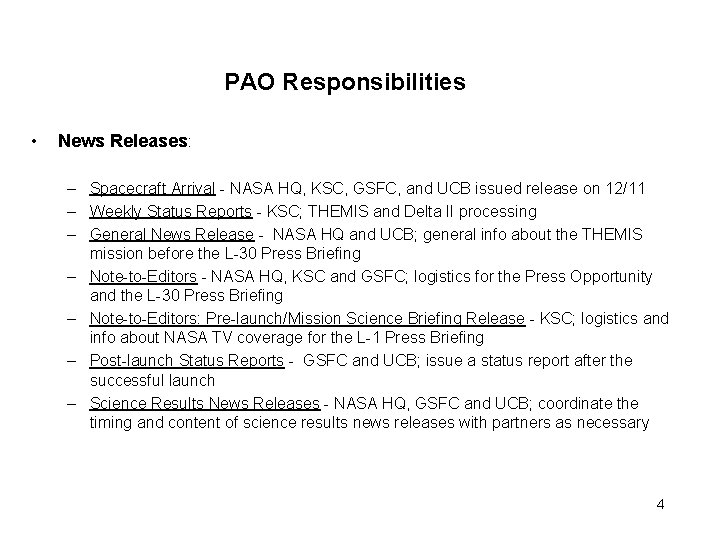 PAO Responsibilities

• News Releases:

– Spacecraft Arrival - NASA HQ, KSC, GSFC, and UCB issued release on 12/11
– Weekly Status Reports - KSC; THEMIS and Delta II processing
– General News Release - NASA HQ and UCB; general info about the THEMIS mission before the L-30 Press Briefing
– Note-to-Editors - NASA HQ, KSC and GSFC; logistics for the Press Opportunity and the L-30 Press Briefing
– Note-to-Editors: Pre-launch/Mission Science Briefing Release - KSC; logistics and info about NASA TV coverage for the L-1 Press Briefing
– Post-launch Status Reports - GSFC and UCB; issue a status report after the successful launch
– Science Results News Releases - NASA HQ, GSFC and UCB; coordinate the timing and content of science results news releases with partners as necessary

4